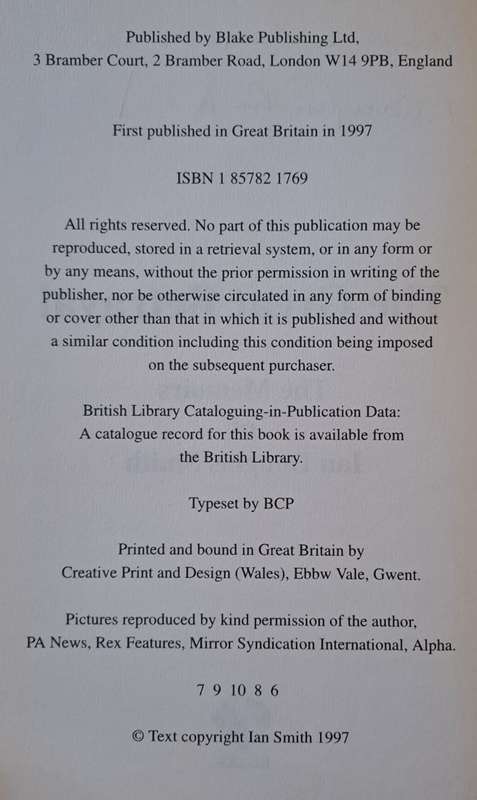 Published by Blake Publishing Ltd,
3 Bramber Court, 2 Bramber Road, London W14 9PB, England

First published in Great Britain in 1997

ISBN 1 85782 1769

All rights reserved. No part of this publication may be reproduced, stored in a retrieval system, or in any form or by any means, without the prior permission in writing of the publisher, nor be otherwise circulated in any form of binding or cover other than that in which it is published and without a similar condition including this condition being imposed on the subsequent purchaser.

British Library Cataloguing-in-Publication Data:
A catalogue record for this book is available from the British Library.

Typeset by BCP

Printed and bound in Great Britain by
Creative Print and Design (Wales), Ebbw Vale, Gwent.

Pictures reproduced by kind permission of the author,
PA News, Rex Features, Mirror Syndication International, Alpha.

7 9 10 8 6

© Text copyright Ian Smith 1997